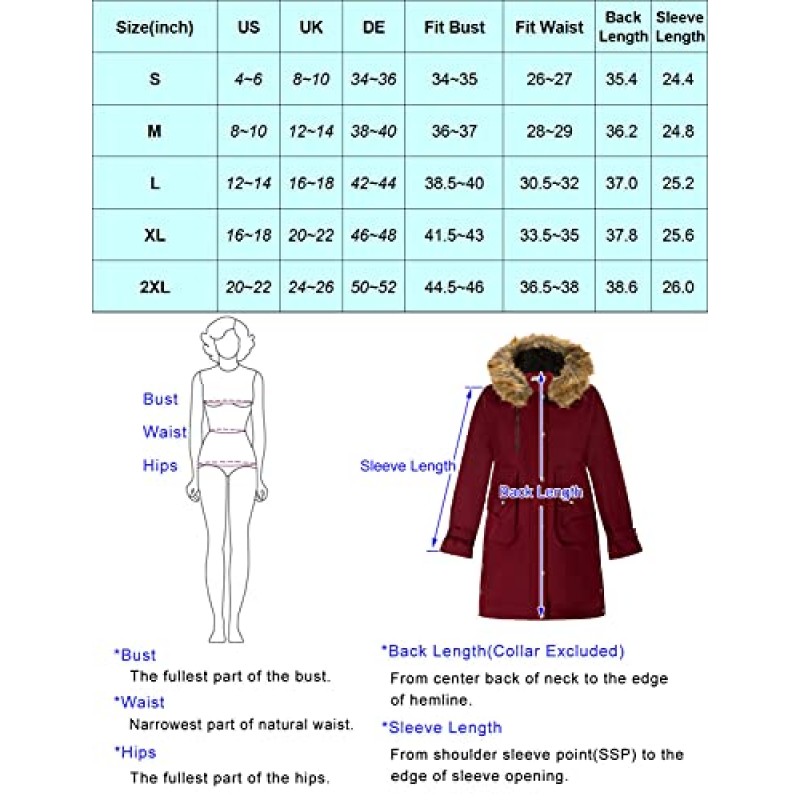 | Size(inch) | US | UK | DE | Fit Bust | Fit Waist | Back Length | Sleeve Length |
|---|---|---|---|---|---|---|---|
| S | 4~6 | 8~10 | 34~36 | 34~35 | 26~27 | 35.4 | 24.4 |
| M | 8~10 | 12~14 | 38~40 | 36~37 | 28~29 | 36.2 | 24.8 |
| L | 12~14 | 16~18 | 42~44 | 38.5~40 | 30.5~32 | 37.0 | 25.2 |
| XL | 16~18 | 20~22 | 46~48 | 41.5~43 | 33.5~35 | 37.8 | 25.6 |
| 2XL | 20~22 | 24~26 | 50~52 | 44.5~46 | 36.5~38 | 38.6 | 26.0 |

Bust
Waist
Hips

Sleeve Length
Back Length

*Bust
The fullest part of the bust.
*Waist
Narrowest part of natural waist.
*Hips
The fullest part of the hips.

*Back Length(Collar Excluded)
From center back of neck to the edge of hemline.
*Sleeve Length
From shoulder sleeve point(SSP) to the edge of sleeve opening.